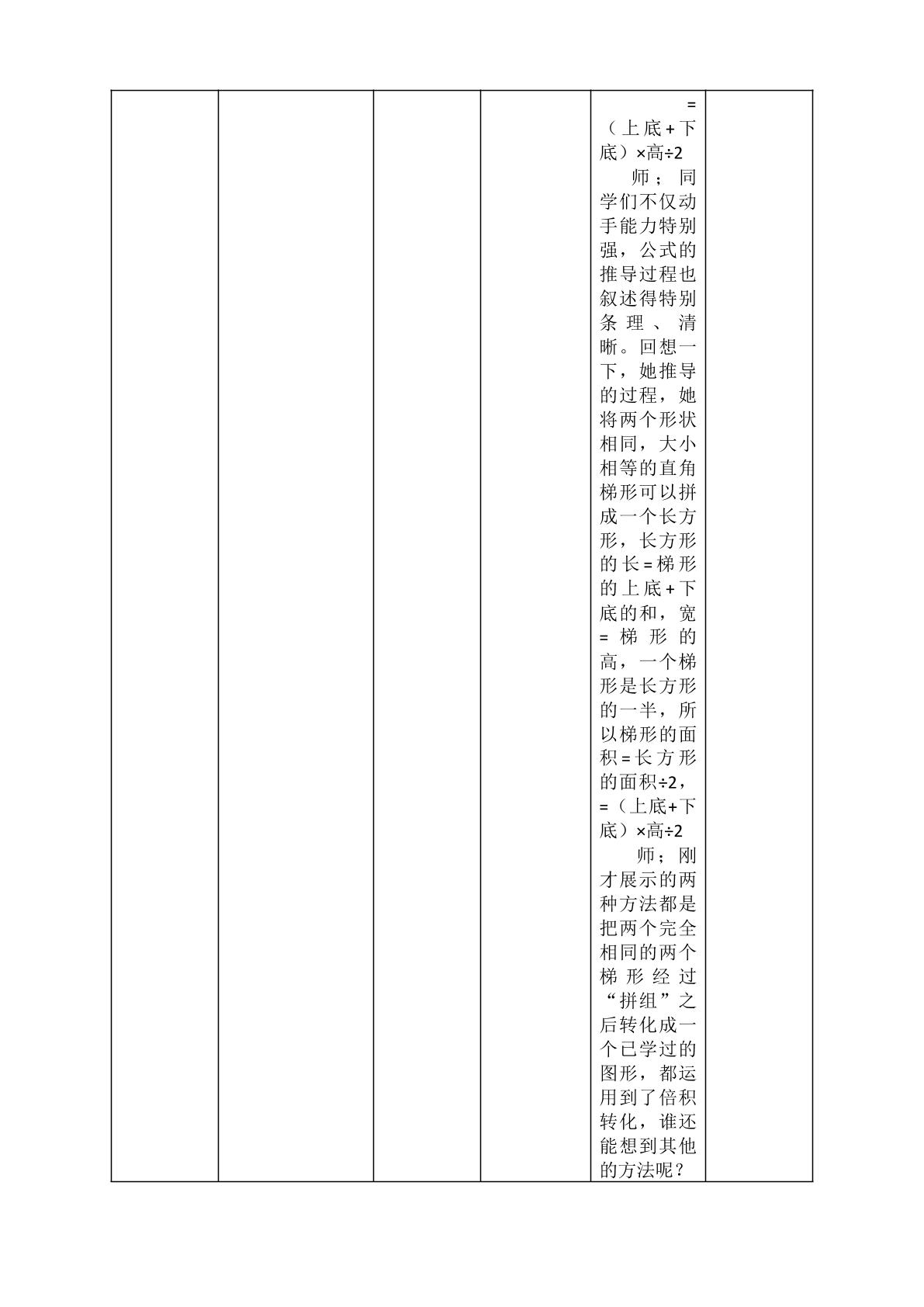 =（上底+下底）×高÷2

师；同学们不仅动手能力特别强，公式的推导过程也叙述得特别条理、清晰。回想一下，她推导的过程，她将两个形状相同，大小相等的直角梯形可以拼成一个长方形，长方形的长=梯形的上底+下底的和，宽=梯形的高，一个梯形是长方形的一半，所以梯形的面积=长方形的面积÷2，=（上底+下底）×高÷2

师；刚才展示的两种方法都是把两个完全相同的两个梯形经过“拼组”之后转化成一个已学过的图形，都运用到了倍积转化，谁还能想到其他的方法呢？